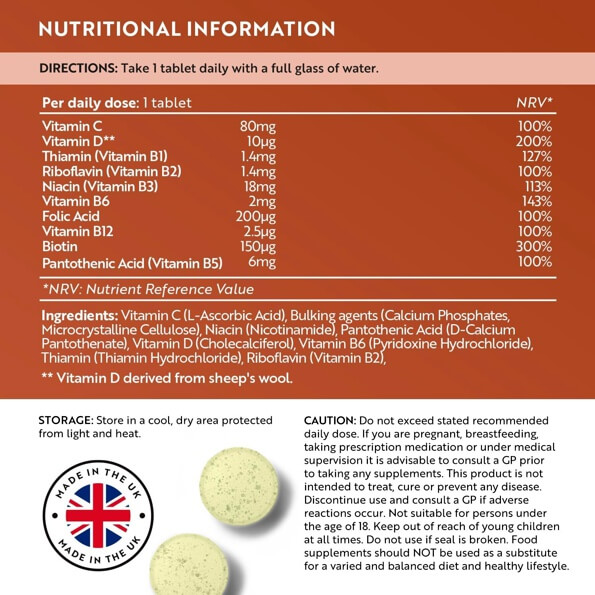 NUTRITIONAL INFORMATION

DIRECTIONS: Take 1 tablet daily with a full glass of water.

| Per daily dose: 1 tablet | | NRV* |
|---|---|---|
| Vitamin C | 80mg | 100% |
| Vitamin D** | 10μg | 200% |
| Thiamin (Vitamin B1) | 1.4mg | 127% |
| Riboflavin (Vitamin B2) | 1.4mg | 100% |
| Niacin (Vitamin B3) | 18mg | 113% |
| Vitamin B6 | 2mg | 143% |
| Folic Acid | 200μg | 100% |
| Vitamin B12 | 2.5μg | 100% |
| Biotin | 150μg | 300% |
| Pantothenic Acid (Vitamin B5) | 6mg | 100% |

*NRV: Nutrient Reference Value

Ingredients: Vitamin C (L-Ascorbic Acid), Bulking agents (Calcium Phosphates, Microcrystalline Cellulose), Niacin (Nicotinamide), Pantothenic Acid (D-Calcium Pantothenate), Vitamin D (Cholecalciferol), Vitamin B6 (Pyridoxine Hydrochloride), Thiamin (Thiamin Hydrochloride), Riboflavin (Vitamin B2),

** Vitamin D derived from sheep's wool.

STORAGE: Store in a cool, dry area protected from light and heat.

MADE IN THE UK
MADE IN THE UK

CAUTION: Do not exceed stated recommended daily dose. If you are pregnant, breastfeeding, taking prescription medication or under medical supervision it is advisable to consult a GP prior to taking any supplements. This product is not intended to treat, cure or prevent any disease. Discontinue use and consult a GP if adverse reactions occur. Not suitable for persons under the age of 18. Keep out of reach of young children at all times. Do not use if seal is broken. Food supplements should NOT be used as a substitute for a varied and balanced diet and healthy lifestyle.